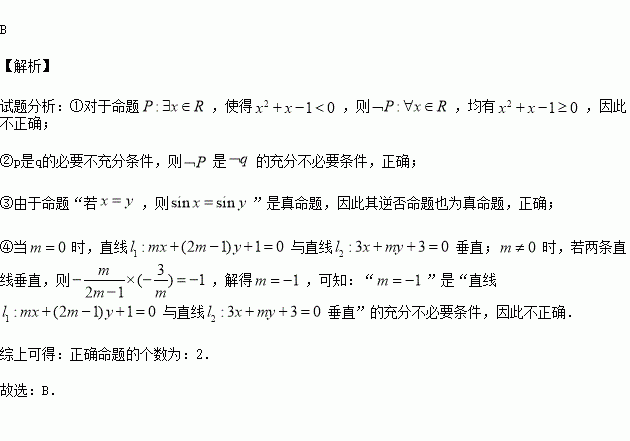 B

【解析】

试题分析：①对于命题$P:\exists x\in R$，使得$x^2+x-1<0$，则$\neg P:\forall x\in R$，均有$x^2+x-1\geq 0$，因此不正确；

②p是q的必要不充分条件，则$\neg P$是$\neg q$的充分不必要条件，正确；

③由于命题“若$x=y$，则$\sin x=\sin y$”是真命题，因此其逆否命题也为真命题，正确；

④当$m=0$时，直线$l_1:mx+(2m-1)y+1=0$与直线$l_2:3x+my+3=0$垂直；$m\neq 0$时，若两条直线垂直，则$-\frac{m}{2m-1}\times(-\frac{3}{m})=-1$，解得$m=-1$，可知：“$m=-1$”是“直线$l_1:mx+(2m-1)y+1=0$与直线$l_2:3x+my+3=0$垂直”的充分不必要条件，因此不正确.

综上可得：正确命题的个数为：2.

故选：B.